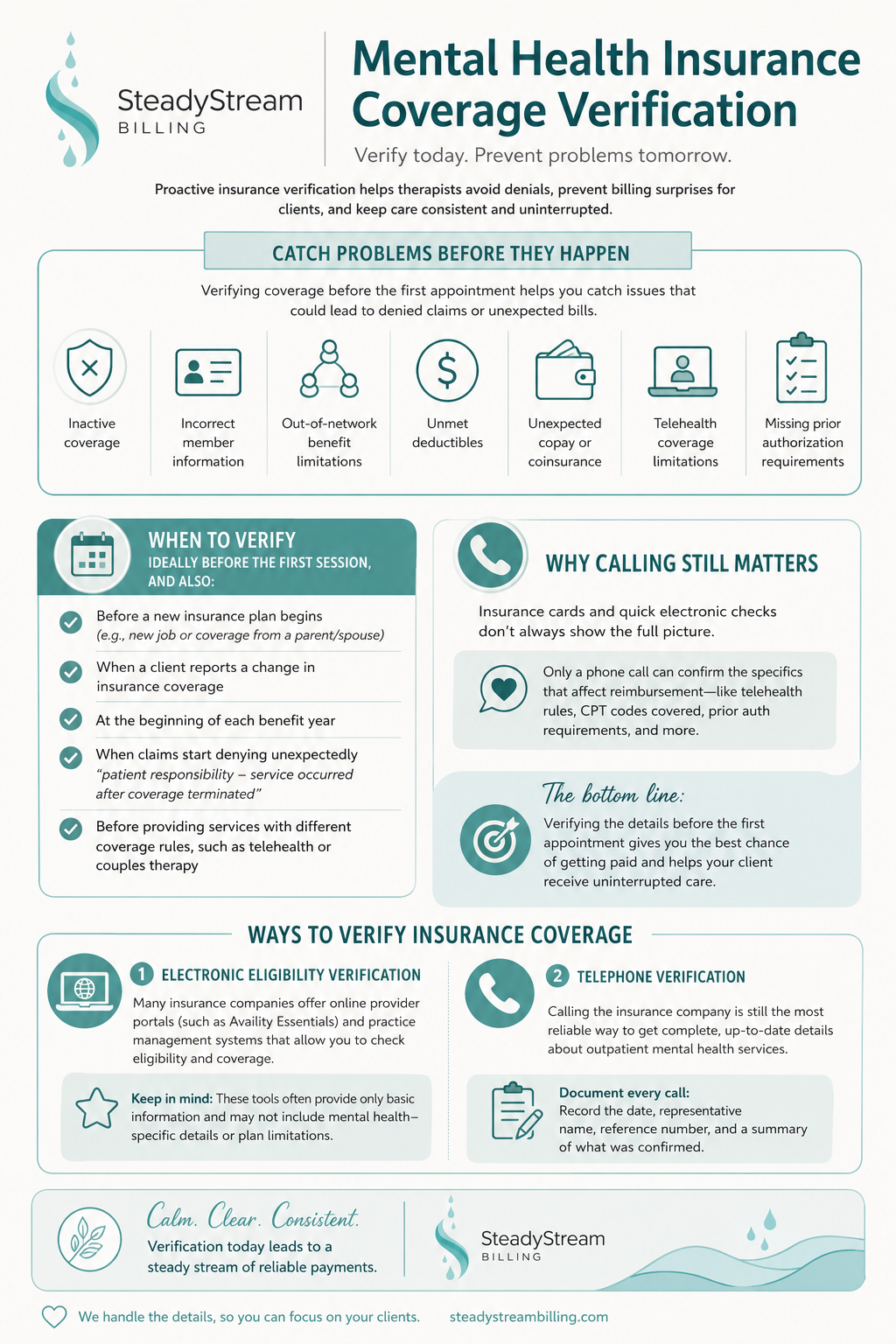 SteadyStream
BILLING

Mental Health Insurance Coverage Verification

Verify today. Prevent problems tomorrow.

Proactive insurance verification helps therapists avoid denials, prevent billing surprises for clients, and keep care consistent and uninterrupted.

CATCH PROBLEMS BEFORE THEY HAPPEN

Verifying coverage before the first appointment helps you catch issues that could lead to denied claims or unexpected bills.

Inactive coverage

Incorrect member information

Out-of-network benefit limitations

Unmet deductibles

Unexpected copay or coinsurance

Telehealth coverage limitations

Missing prior authorization requirements

WHEN TO VERIFY
IDEALLY BEFORE THE FIRST SESSION, AND ALSO:

Before a new insurance plan begins (e.g., new job or coverage from a parent/spouse)

When a client reports a change in insurance coverage

At the beginning of each benefit year

When claims start denying unexpectedly "patient responsibility – service occurred after coverage terminated"

Before providing services with different coverage rules, such as telehealth or couples therapy

WHY CALLING STILL MATTERS

Insurance cards and quick electronic checks don't always show the full picture.

Only a phone call can confirm the specifics that affect reimbursement—like telehealth rules, CPT codes covered, prior auth requirements, and more.

The bottom line:

Verifying the details before the first appointment gives you the best chance of getting paid and helps your client receive uninterrupted care.

WAYS TO VERIFY INSURANCE COVERAGE

1 ELECTRONIC ELIGIBILITY VERIFICATION

Many insurance companies offer online provider portals (such as Availity Essentials) and practice management systems that allow you to check eligibility and coverage.

Keep in mind: These tools often provide only basic information and may not include mental health–specific details or plan limitations.

2 TELEPHONE VERIFICATION

Calling the insurance company is still the most reliable way to get complete, up-to-date details about outpatient mental health services.

Document every call:
Record the date, representative name, reference number, and a summary of what was confirmed.

Calm. Clear. Consistent.
Verification today leads to a steady stream of reliable payments.

SteadyStream
BILLING

We handle the details, so you can focus on your clients. steadystreambilling.com